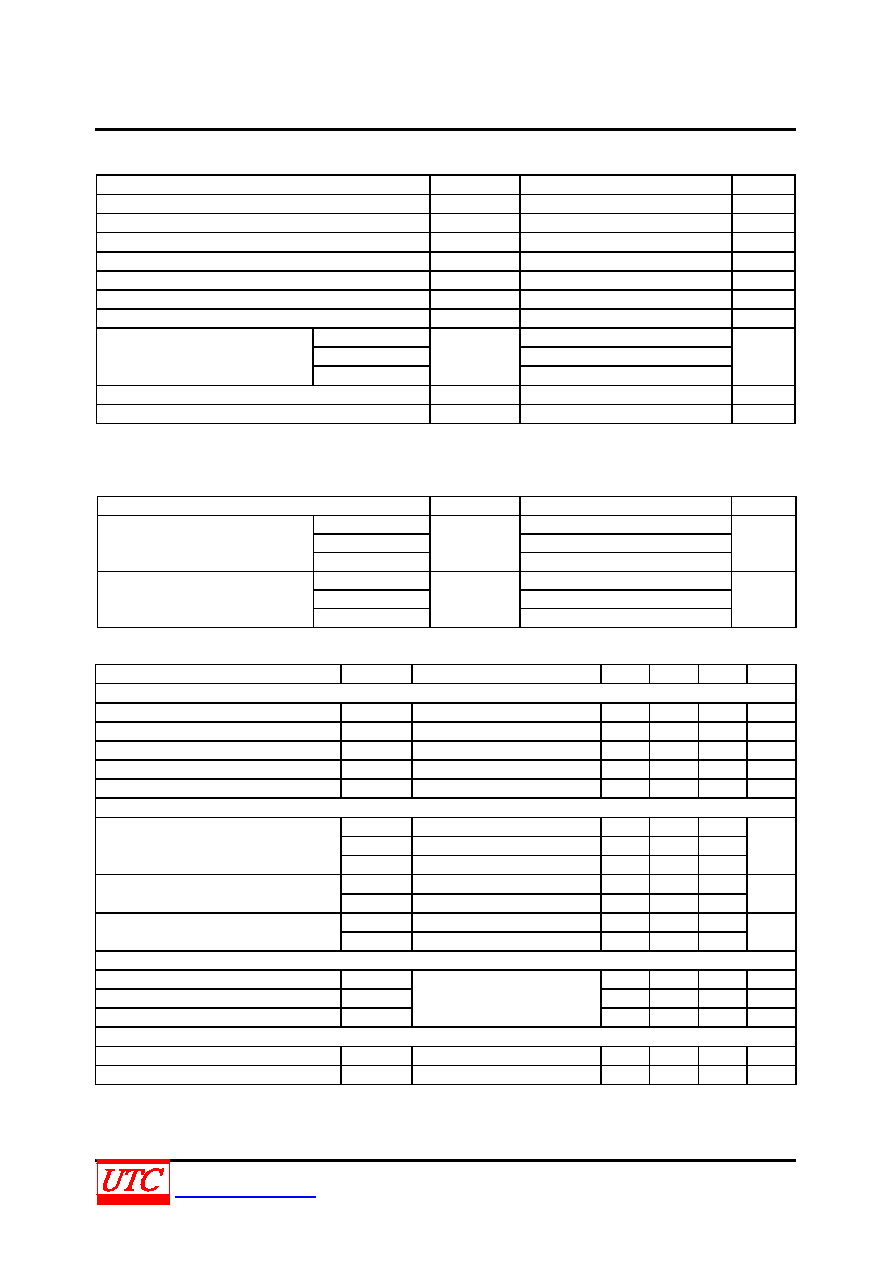 UTC